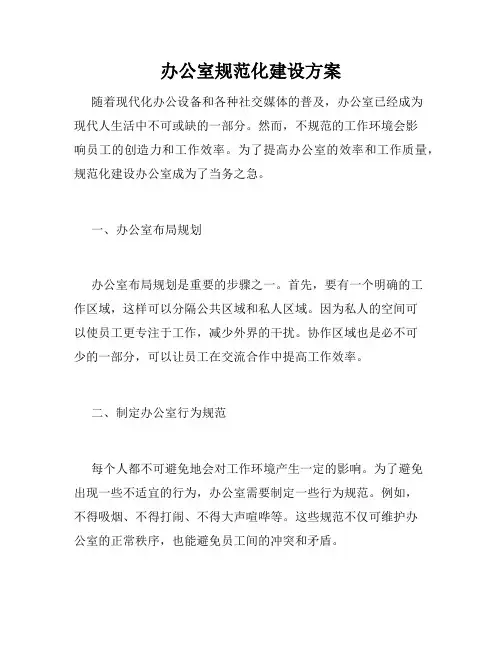 办公室规范化建设方案

随着现代化办公设备和各种社交媒体的普及，办公室已经成为现代人生活中不可或缺的一部分。然而，不规范的工作环境会影响员工的创造力和工作效率。为了提高办公室的效率和工作质量，规范化建设办公室成为了当务之急。

一、办公室布局规划

办公室布局规划是重要的步骤之一。首先，要有一个明确的工作区域，这样可以分隔公共区域和私人区域。因为私人的空间可以使员工更专注于工作，减少外界的干扰。协作区域也是必不可少的一部分，可以让员工在交流合作中提高工作效率。

二、制定办公室行为规范

每个人都不可避免地会对工作环境产生一定的影响。为了避免出现一些不适宜的行为，办公室需要制定一些行为规范。例如，不得吸烟、不得打闹、不得大声喧哗等。这些规范不仅可维护办公室的正常秩序，也能避免员工间的冲突和矛盾。